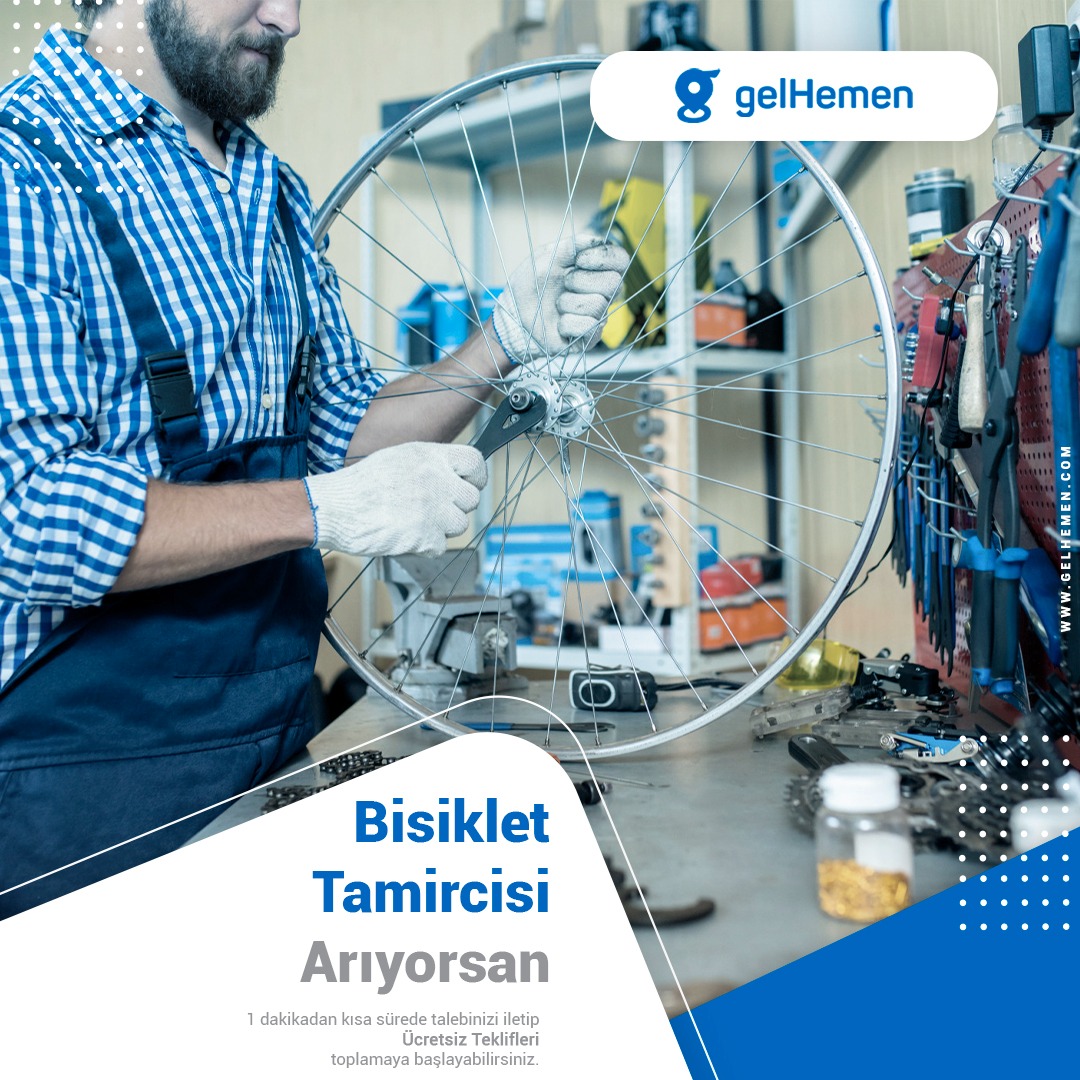 gelHemen

WWW.GELHEMEN.COM

Bisiklet Tamircisi Arıyorsan

1 dakikadan kısa sürede talebinizi iletip Ücretsiz Teklifleri toplamaya başlayabilirsiniz.